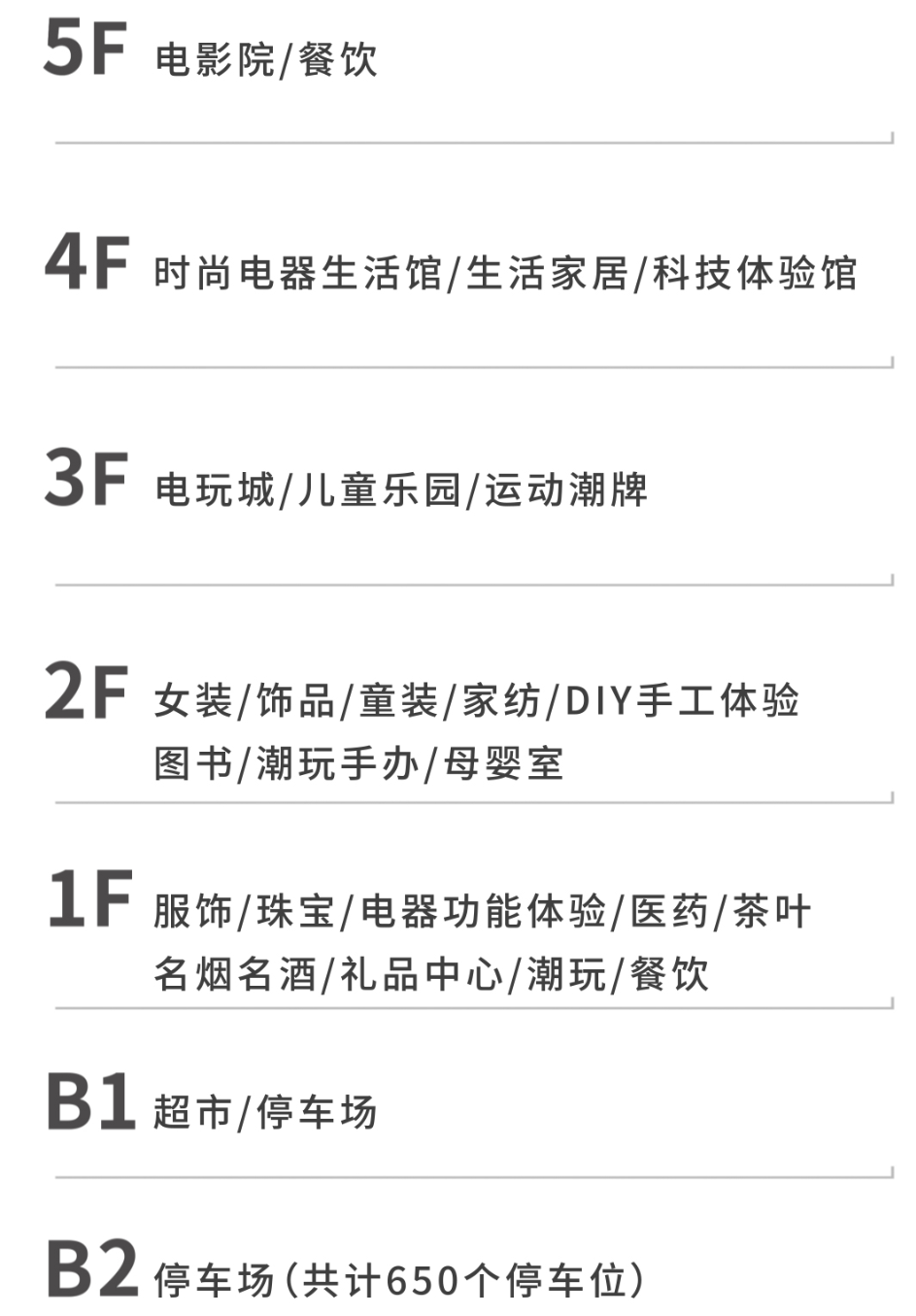 5F 电影院/餐饮

4F 时尚电器生活馆/生活家居/科技体验馆

3F 电玩城/儿童乐园/运动潮牌

2F 女装/饰品/童装/家纺/DIY手工体验
图书/潮玩手办/母婴室

1F 服饰/珠宝/电器功能体验/医药/茶叶
名烟名酒/礼品中心/潮玩/餐饮

B1 超市/停车场

B2 停车场(共计650个停车位)